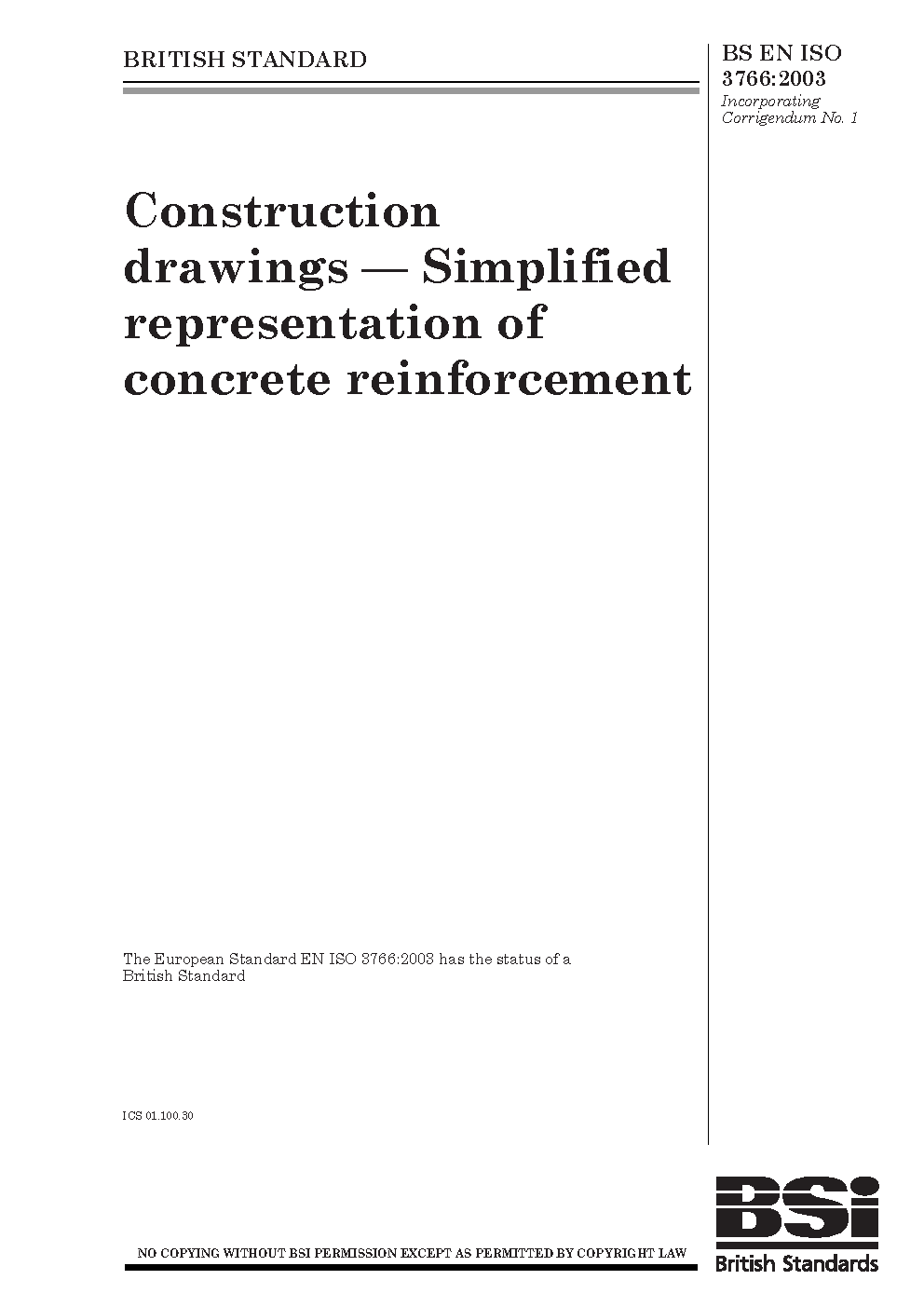 BRITISH STANDARD

BS EN ISO 3766:2003
Incorporating Corrigendum No. 1

Construction drawings — Simplified representation of concrete reinforcement

The European Standard EN ISO 3766:2003 has the status of a British Standard

ICS 01.100.30

NO COPYING WITHOUT BSI PERMISSION EXCEPT AS PERMITTED BY COPYRIGHT LAW

BSi
British Standards